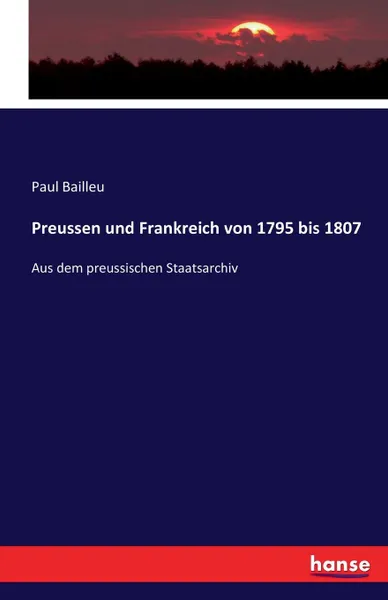 Paul Bailleu

Preussen und Frankreich von 1795 bis 1807

Aus dem preussischen Staatsarchiv

hanse